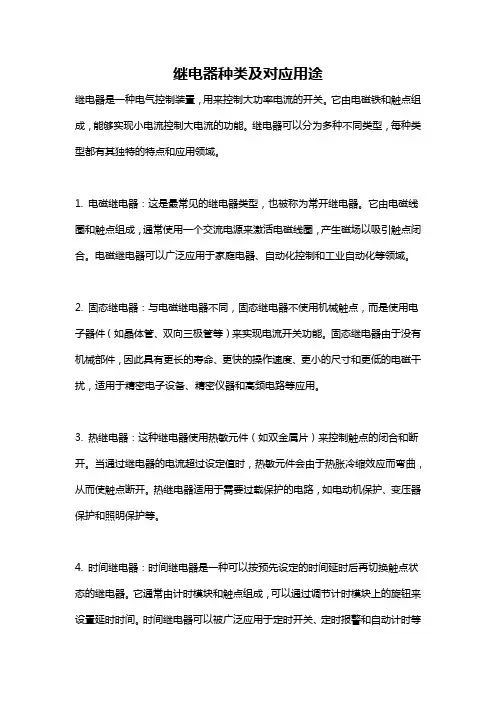 继电器种类及对应用途

继电器是一种电气控制装置，用来控制大功率电流的开关。它由电磁铁和触点组成，能够实现小电流控制大电流的功能。继电器可以分为多种不同类型，每种类型都有其独特的特点和应用领域。

1. 电磁继电器：这是最常见的继电器类型，也被称为常开继电器。它由电磁线圈和触点组成，通常使用一个交流电源来激活电磁线圈，产生磁场以吸引触点闭合。电磁继电器可以广泛应用于家庭电器、自动化控制和工业自动化等领域。

2. 固态继电器：与电磁继电器不同，固态继电器不使用机械触点，而是使用电子器件（如晶体管、双向三极管等）来实现电流开关功能。固态继电器由于没有机械部件，因此具有更长的寿命、更快的操作速度、更小的尺寸和更低的电磁干扰，适用于精密电子设备、精密仪器和高频电路等应用。

3. 热继电器：这种继电器使用热敏元件（如双金属片）来控制触点的闭合和断开。当通过继电器的电流超过设定值时，热敏元件会由于热胀冷缩效应而弯曲，从而使触点断开。热继电器适用于需要过载保护的电路，如电动机保护、变压器保护和照明保护等。

4. 时间继电器：时间继电器是一种可以按预先设定的时间延时后再切换触点状态的继电器。它通常由计时模块和触点组成，可以通过调节计时模块上的旋钮来设置延时时间。时间继电器可以被广泛应用于定时开关、定时报警和自动计时等